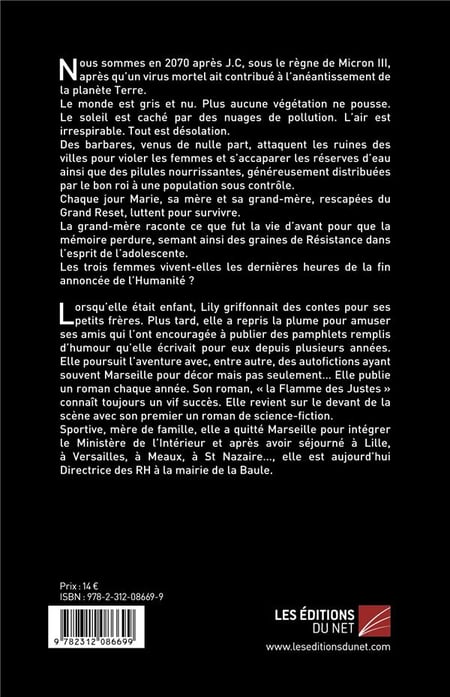 Nous sommes en 2070 après J.C, sous le règne de Micron III, après qu'un virus mortel ait contribué à l'anéantissement de la planète Terre.
Le monde est gris et nu. Plus aucune végétation ne pousse. Le soleil est caché par des nuages de pollution. L'air est irrespirable. Tout est désolation.
Des barbares, venus de nulle part, attaquent les ruines des villes pour violer les femmes et s'accaparer les réserves d'eau ainsi que des pilules nourrissantes, généreusement distribuées par le bon roi à une population sous contrôle.
Chaque jour Marie, sa mère et sa grand-mère, rescapées du Grand Reset, luttent pour survivre.
La grand-mère raconte ce que fut la vie d'avant pour que la mémoire perdure, semant ainsi des graines de Résistance dans l'esprit de l'adolescente.
Les trois femmes vivent-elles les dernières heures de la fin annoncée de l'Humanité ?

Lorsqu'elle était enfant, Lily griffonnait des contes pour ses petits frères. Plus tard, elle a repris la plume pour amuser ses amis qui l'ont encouragée à publier des pamphlets remplis d'humour qu'elle écrivait pour eux depuis plusieurs années. Elle poursuit l'aventure avec, entre autre, des autofictions ayant souvent Marseille pour décor mais pas seulement... Elle publie un roman chaque année. Son roman, « la Flamme des Justes » connaît toujours un vif succès. Elle revient sur le devant de la scène avec son premier un roman de science-fiction.
Sportive, mère de famille, elle a quitté Marseille pour intégrer le Ministère de l'Intérieur et après avoir séjourné à Lille, à Versailles, à Meaux, à St Nazaire..., elle est aujourd'hui Directrice des RH à la mairie de la Baule.

Prix : 14 €
ISBN : 978-2-312-08669-9

9 782312 086699

LES ÉDITIONS DU NET
www.leseditionsdunet.com